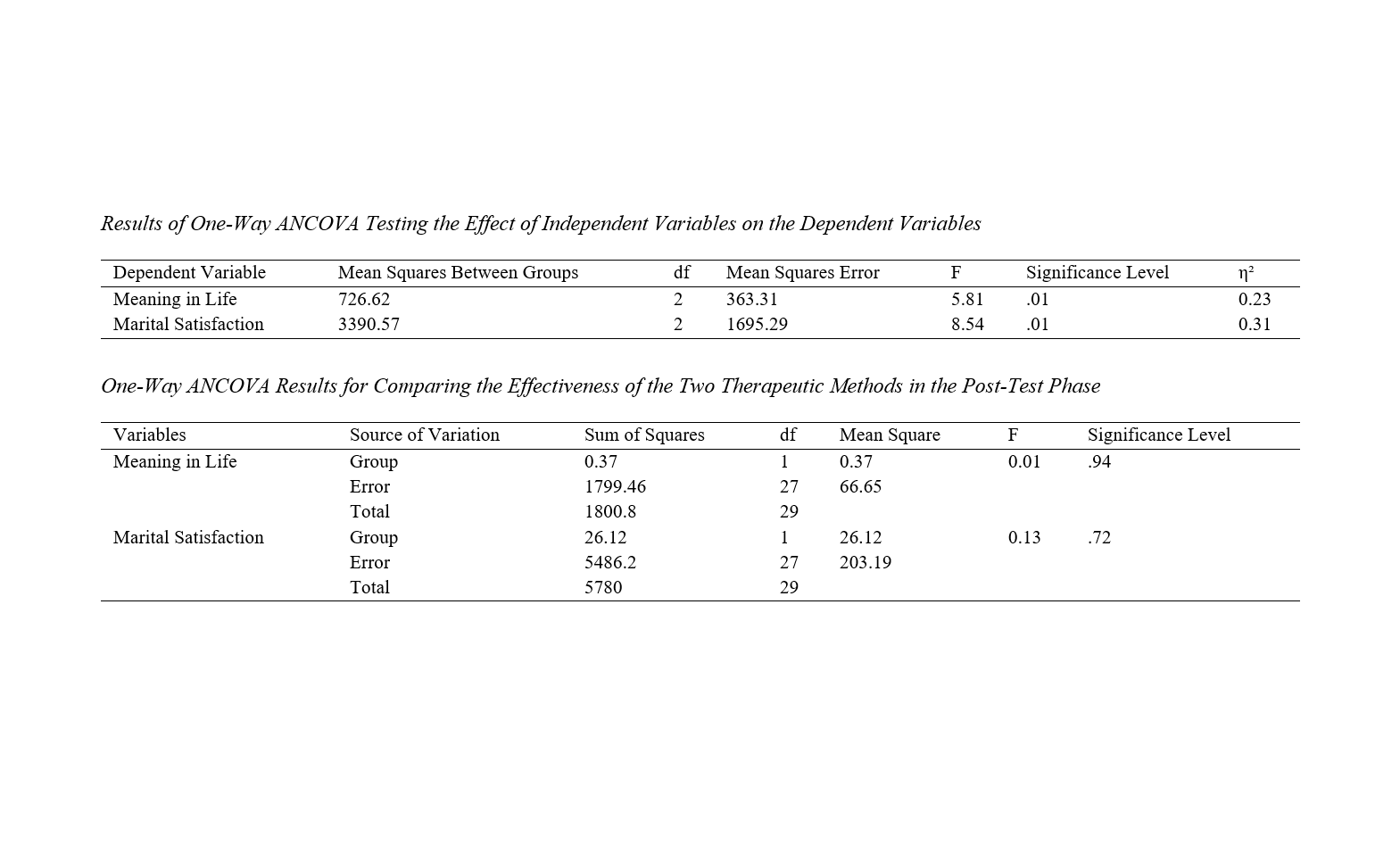 Results of One-Way ANCOVA Testing the Effect of Independent Variables on the Dependent Variables

| Dependent Variable | Mean Squares Between Groups | df | Mean Squares Error | F | Significance Level | $\eta^2$ |
|---|---|---|---|---|---|---|
| Meaning in Life | 726.62 | 2 | 363.31 | 5.81 | .01 | 0.23 |
| Marital Satisfaction | 3390.57 | 2 | 1695.29 | 8.54 | .01 | 0.31 |

One-Way ANCOVA Results for Comparing the Effectiveness of the Two Therapeutic Methods in the Post-Test Phase

| Variables | Source of Variation | Sum of Squares | df | Mean Square | F | Significance Level |
|---|---|---|---|---|---|---|
| Meaning in Life | Group | 0.37 | 1 | 0.37 | 0.01 | .94 |
| | Error | 1799.46 | 27 | 66.65 | | |
| | Total | 1800.8 | 29 | | | |
| Marital Satisfaction | Group | 26.12 | 1 | 26.12 | 0.13 | .72 |
| | Error | 5486.2 | 27 | 203.19 | | |
| | Total | 5780 | 29 | | | |